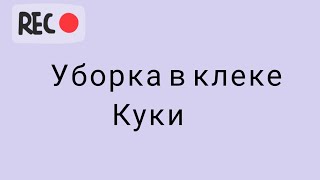 REC

Уборка в клеке
Куки